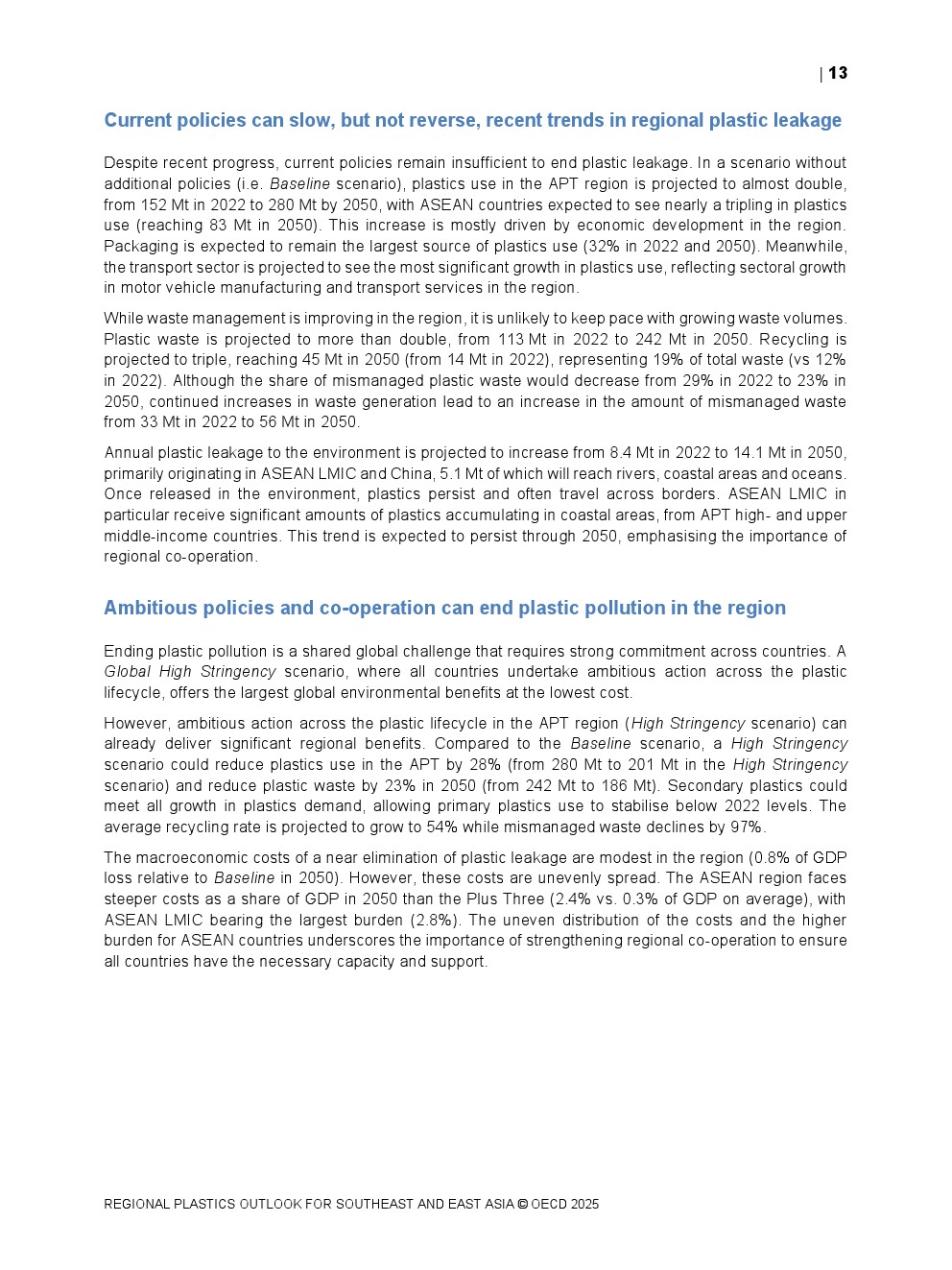 | 13

Current policies can slow, but not reverse, recent trends in regional plastic leakage

Despite recent progress, current policies remain insufficient to end plastic leakage. In a scenario without additional policies (i.e. Baseline scenario), plastics use in the APT region is projected to almost double, from 152 Mt in 2022 to 280 Mt by 2050, with ASEAN countries expected to see nearly a tripling in plastics use (reaching 83 Mt in 2050). This increase is mostly driven by economic development in the region. Packaging is expected to remain the largest source of plastics use (32% in 2022 and 2050). Meanwhile, the transport sector is projected to see the most significant growth in plastics use, reflecting sectoral growth in motor vehicle manufacturing and transport services in the region.

While waste management is improving in the region, it is unlikely to keep pace with growing waste volumes. Plastic waste is projected to more than double, from 113 Mt in 2022 to 242 Mt in 2050. Recycling is projected to triple, reaching 45 Mt in 2050 (from 14 Mt in 2022), representing 19% of total waste (vs 12% in 2022). Although the share of mismanaged plastic waste would decrease from 29% in 2022 to 23% in 2050, continued increases in waste generation lead to an increase in the amount of mismanaged waste from 33 Mt in 2022 to 56 Mt in 2050.

Annual plastic leakage to the environment is projected to increase from 8.4 Mt in 2022 to 14.1 Mt in 2050, primarily originating in ASEAN LMIC and China, 5.1 Mt of which will reach rivers, coastal areas and oceans. Once released in the environment, plastics persist and often travel across borders. ASEAN LMIC in particular receive significant amounts of plastics accumulating in coastal areas, from APT high- and upper middle-income countries. This trend is expected to persist through 2050, emphasising the importance of regional co-operation.

Ambitious policies and co-operation can end plastic pollution in the region

Ending plastic pollution is a shared global challenge that requires strong commitment across countries. A Global High Stringency scenario, where all countries undertake ambitious action across the plastic lifecycle, offers the largest global environmental benefits at the lowest cost.

However, ambitious action across the plastic lifecycle in the APT region (High Stringency scenario) can already deliver significant regional benefits. Compared to the Baseline scenario, a High Stringency scenario could reduce plastics use in the APT by 28% (from 280 Mt to 201 Mt in the High Stringency scenario) and reduce plastic waste by 23% in 2050 (from 242 Mt to 186 Mt). Secondary plastics could meet all growth in plastics demand, allowing primary plastics use to stabilise below 2022 levels. The average recycling rate is projected to grow to 54% while mismanaged waste declines by 97%.

The macroeconomic costs of a near elimination of plastic leakage are modest in the region (0.8% of GDP loss relative to Baseline in 2050). However, these costs are unevenly spread. The ASEAN region faces steeper costs as a share of GDP in 2050 than the Plus Three (2.4% vs. 0.3% of GDP on average), with ASEAN LMIC bearing the largest burden (2.8%). The uneven distribution of the costs and the higher burden for ASEAN countries underscores the importance of strengthening regional co-operation to ensure all countries have the necessary capacity and support.

REGIONAL PLASTICS OUTLOOK FOR SOUTHEAST AND EAST ASIA © OECD 2025